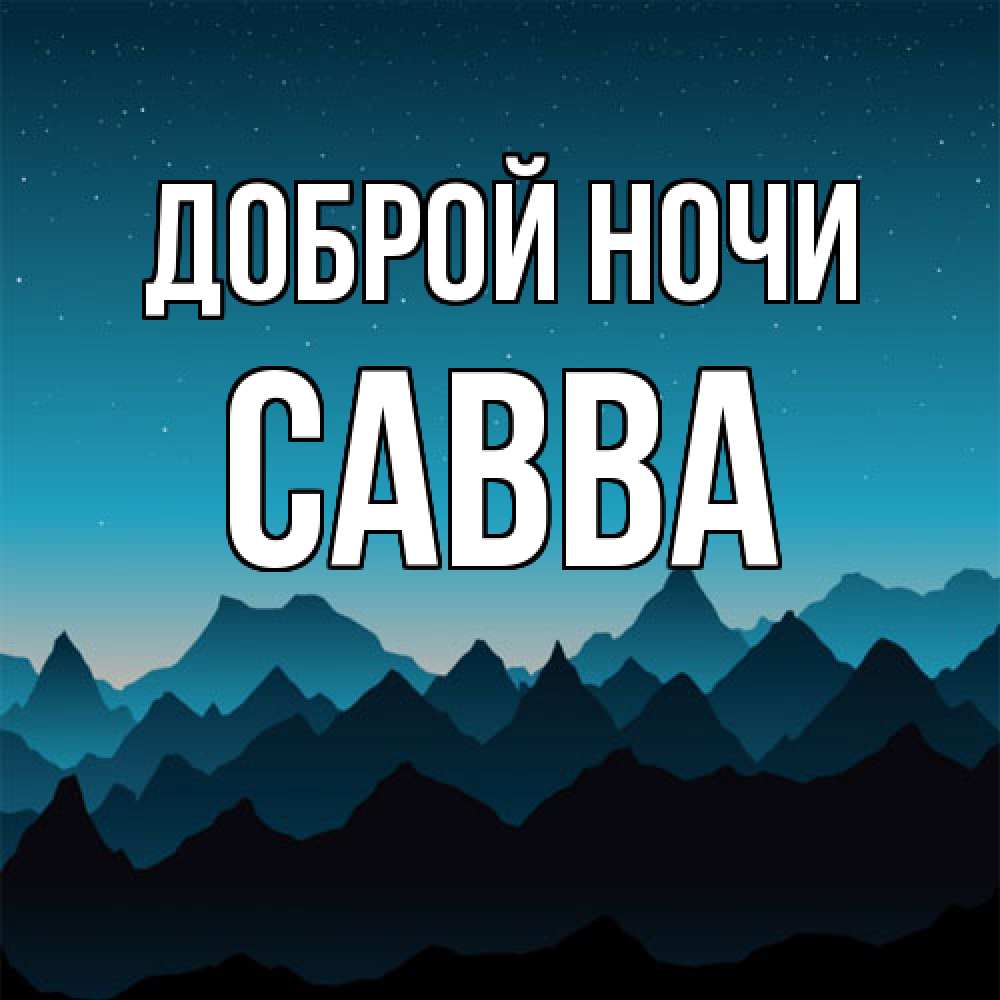 ДОБРОЙ НОЧИ
САВВА